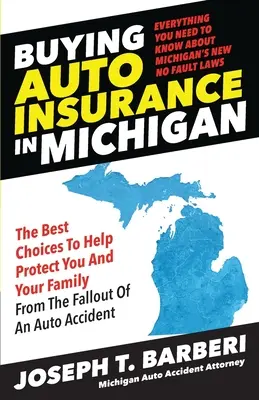 BUYING AUTO INSURANCE IN MICHIGAN

EVERYTHING YOU NEED TO KNOW ABOUT MICHIGAN'S NEW NO FAULT LAWS

The Best Choices To Help Protect You And Your Family From The Fallout Of An Auto Accident

JOSEPH T. BARBERI
Michigan Auto Accident Attorney